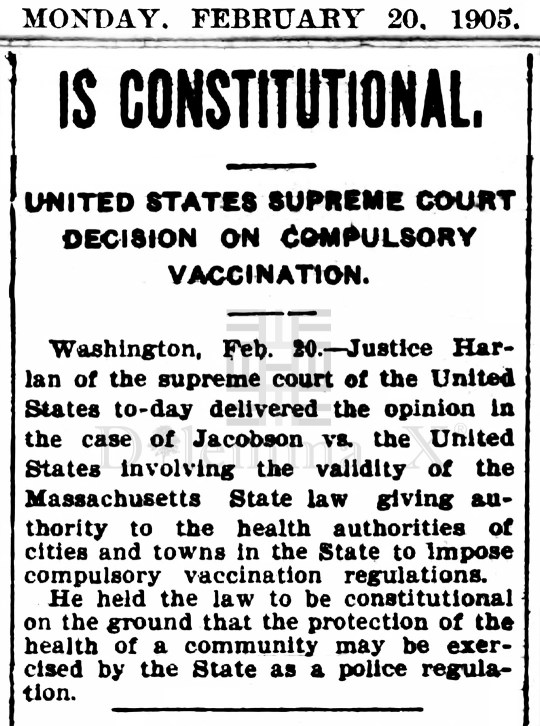 MONDAY. FEBRUARY 20, 1905.

IS CONSTITUTIONAL.

UNITED STATES SUPREME COURT DECISION ON COMPULSORY VACCINATION.

Washington, Feb. 20.—Justice Harlan of the supreme court of the United States to-day delivered the opinion in the case of Jacobson vs. the United States involving the validity of the Massachusetts State law giving authority to the health authorities of cities and towns in the State to impose compulsory vaccination regulations.

He held the law to be constitutional on the ground that the protection of the health of a community may be exercised by the State as a police regulation.

Dilemma X